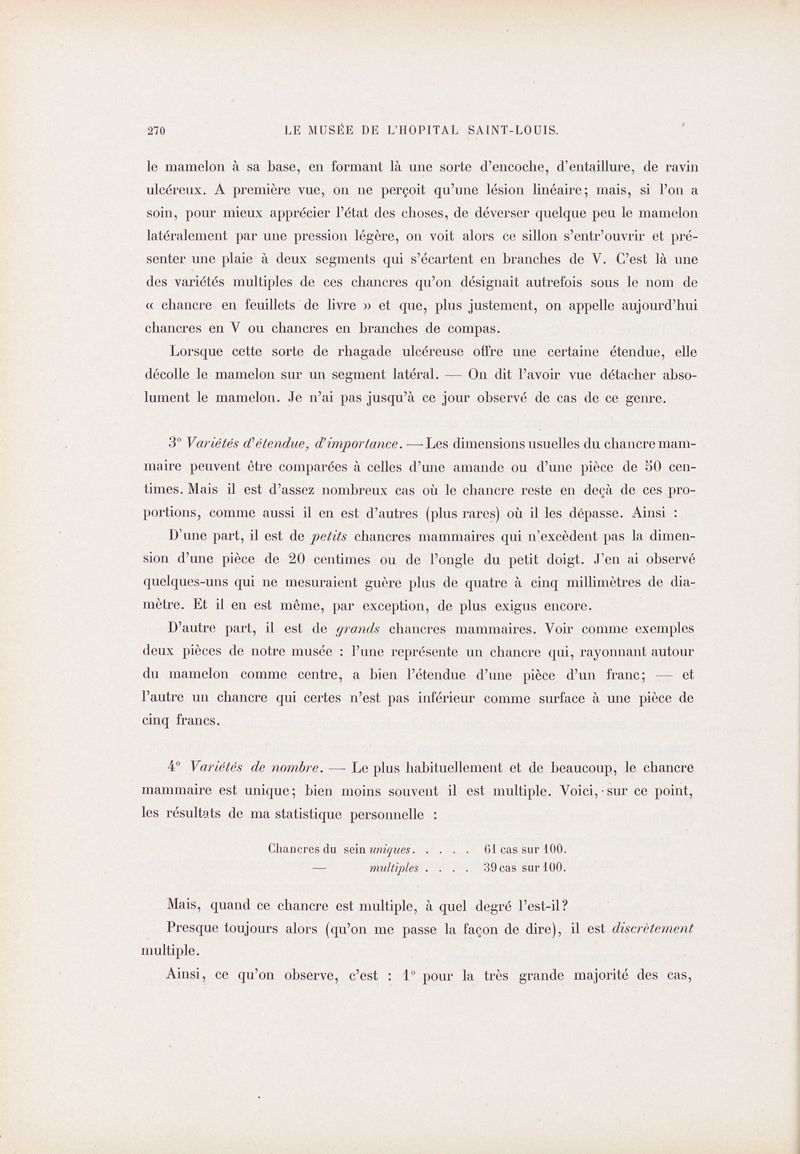 270 LE MUSÉE DE L'HOPITAL SAINT-LOUIS.

le mamelon à sa base, en formant là une sorte d'encoche, d'entaillure, de ravin ulcéreux. A première vue, on ne perçoit qu'une lésion linéaire; mais, si l'on a soin, pour mieux apprécier l'état des choses, de déverser quelque peu le mamelon latéralement par une pression légère, on voit alors ce sillon s'entr'ouvrir et présenter une plaie à deux segments qui s'écartent en branches de V. C'est là une des variétés multiples de ces chancres qu'on désignait autrefois sous le nom de « chancre en feuillets de livre » et que, plus justement, on appelle aujourd'hui chancres en V ou chancres en branches de compas.

Lorsque cette sorte de rhagade ulcéreuse offre une certaine étendue, elle décolle le mamelon sur un segment latéral. — On dit l'avoir vue détacher absolument le mamelon. Je n'ai pas jusqu'à ce jour observé de cas de ce genre.

3° Variétés d'étendue, d'importance. — Les dimensions usuelles du chancre mammaire peuvent être comparées à celles d'une amande ou d'une pièce de 50 centimes. Mais il est d'assez nombreux cas où le chancre reste en deçà de ces proportions, comme aussi il en est d'autres (plus rares) où il les dépasse. Ainsi :

D'une part, il est de petits chancres mammaires qui n'excèdent pas la dimension d'une pièce de 20 centimes ou de l'ongle du petit doigt. J'en ai observé quelques-uns qui ne mesuraient guère plus de quatre à cinq millimètres de diamètre. Et il en est même, par exception, de plus exigus encore.

D'autre part, il est de grands chancres mammaires. Voir comme exemples deux pièces de notre musée : l'une représente un chancre qui, rayonnant autour du mamelon comme centre, a bien l'étendue d'une pièce d'un franc; — et l'autre un chancre qui certes n'est pas inférieur comme surface à une pièce de cinq francs.

4° Variétés de nombre. — Le plus habituellement et de beaucoup, le chancre mammaire est unique; bien moins souvent il est multiple. Voici, sur ce point, les résultats de ma statistique personnelle :

Chancres du sein uniques. . . . . 61 cas sur 100.
— multiples . . . . 39 cas sur 100.

Mais, quand ce chancre est multiple, à quel degré l'est-il?

Presque toujours alors (qu'on me passe la façon de dire), il est discrètement multiple.

Ainsi, ce qu'on observe, c'est : 1° pour la très grande majorité des cas,